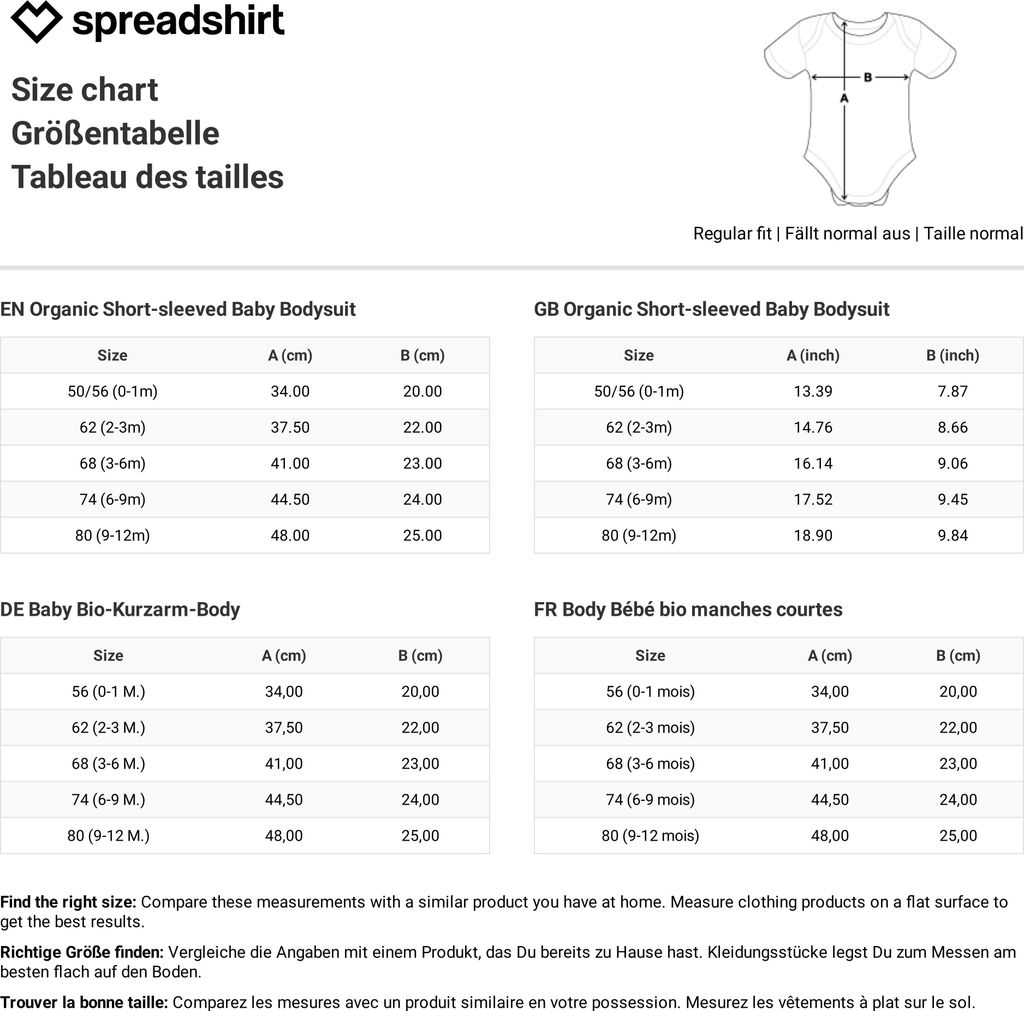 spreadshirt

Size chart
Größentabelle
Tableau des tailles

B
A

Regular fit | Fällt normal aus | Taille normal

EN Organic Short-sleeved Baby Bodysuit

| Size | A (cm) | B (cm) |
|---|---|---|
| 50/56 (0-1m) | 34.00 | 20.00 |
| 62 (2-3m) | 37.50 | 22.00 |
| 68 (3-6m) | 41.00 | 23.00 |
| 74 (6-9m) | 44.50 | 24.00 |
| 80 (9-12m) | 48.00 | 25.00 |

GB Organic Short-sleeved Baby Bodysuit

| Size | A (inch) | B (inch) |
|---|---|---|
| 50/56 (0-1m) | 13.39 | 7.87 |
| 62 (2-3m) | 14.76 | 8.66 |
| 68 (3-6m) | 16.14 | 9.06 |
| 74 (6-9m) | 17.52 | 9.45 |
| 80 (9-12m) | 18.90 | 9.84 |

DE Baby Bio-Kurzarm-Body

| Size | A (cm) | B (cm) |
|---|---|---|
| 56 (0-1 M.) | 34,00 | 20,00 |
| 62 (2-3 M.) | 37,50 | 22,00 |
| 68 (3-6 M.) | 41,00 | 23,00 |
| 74 (6-9 M.) | 44,50 | 24,00 |
| 80 (9-12 M.) | 48,00 | 25,00 |

FR Body Bébé bio manches courtes

| Size | A (cm) | B (cm) |
|---|---|---|
| 56 (0-1 mois) | 34,00 | 20,00 |
| 62 (2-3 mois) | 37,50 | 22,00 |
| 68 (3-6 mois) | 41,00 | 23,00 |
| 74 (6-9 mois) | 44,50 | 24,00 |
| 80 (9-12 mois) | 48,00 | 25,00 |

Find the right size: Compare these measurements with a similar product you have at home. Measure clothing products on a flat surface to get the best results.

Richtige Größe finden: Vergleiche die Angaben mit einem Produkt, das Du bereits zu Hause hast. Kleidungsstücke legst Du zum Messen am besten flach auf den Boden.

Trouver la bonne taille: Comparez les mesures avec un produit similaire en votre possession. Mesurez les vêtements à plat sur le sol.